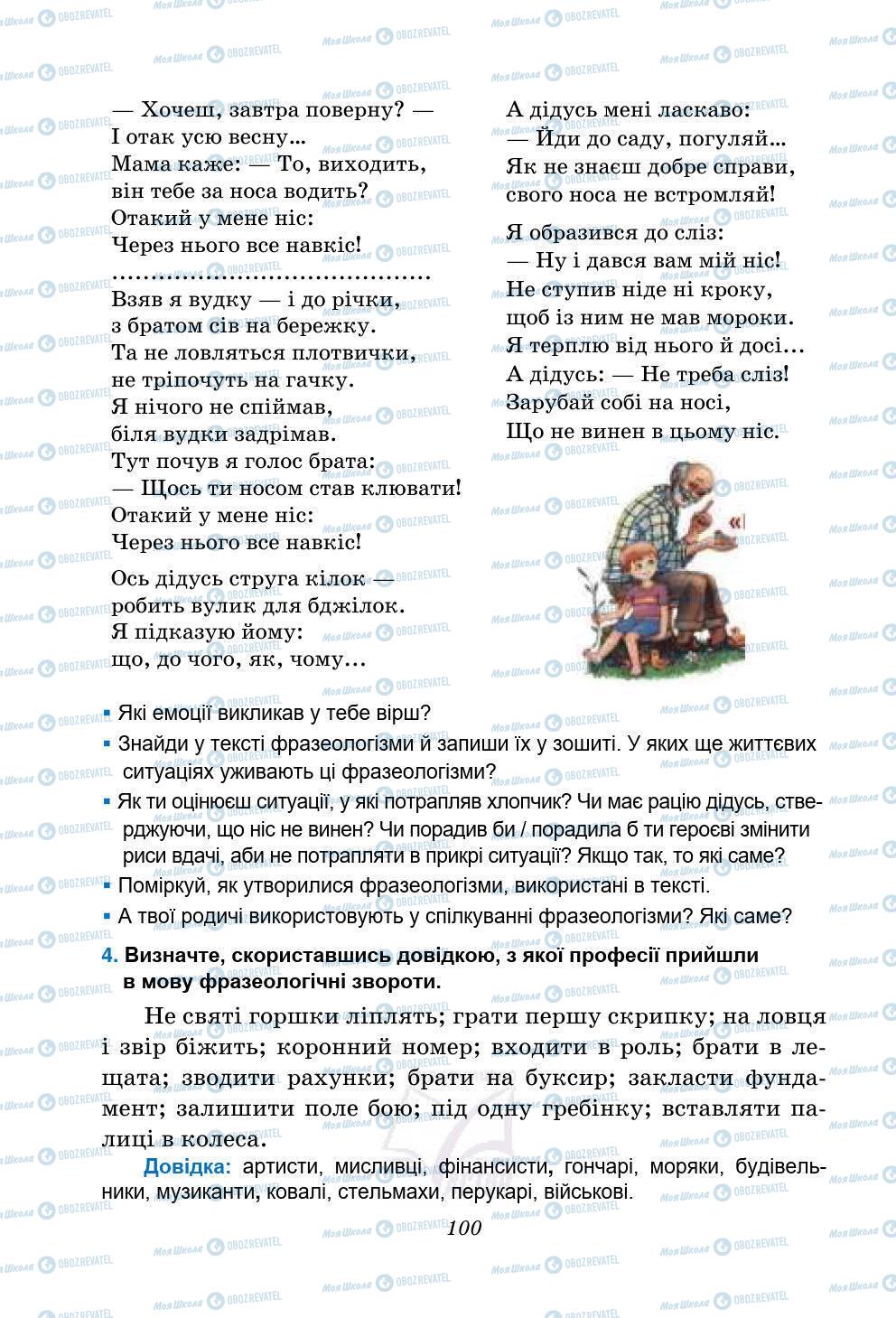 — Хочеш, завтра поверну? —
І отак усю весну...
Мама каже: — То, виходить,
він тебе за носа водить?
Отакий у мене ніс:
Через нього все навкіс!
....................................
Взяв я вудку — і до річки,
з братом сів на бережку.
Та не ловляться плотвички,
не тріпочуть на гачку.
Я нічого не спіймав,
біля вудки задрімав.
Тут почув я голос брата:
— Щось ти носом став клювати!
Отакий у мене ніс:
Через нього все навкіс!

Ось дідусь струга кілок —
робить вулик для бджілок.
Я підказую йому:
що, до чого, як, чому...

А дідусь мені ласкаво:
— Йди до саду, погуляй...
Як не знаєш добре справи,
свого носа не встромляй!

Я образився до сліз:
— Ну і дався вам мій ніс!
Не ступив ніде ні кроку,
щоб із ним не мав мороки.
Я терплю від нього й досі...
А дідусь: — Не треба сліз!
Зарубай собі на носі,
Що не винен в цьому ніс.

▪ Які емоції викликав у тебе вірш?
▪ Знайди у тексті фразеологізми й запиши їх у зошиті. У яких ще життєвих ситуаціях уживають ці фразеологізми?
▪ Як ти оцінюєш ситуації, у які потрапляв хлопчик? Чи має рацію дідусь, стверджуючи, що ніс не винен? Чи порадив би / порадила б ти героєві змінити риси вдачі, аби не потрапляти в прикрі ситуації? Якщо так, то які саме?
▪ Поміркуй, як утворилися фразеологізми, використані в тексті.
▪ А твої родичі використовують у спілкуванні фразеологізми? Які саме?

4. Визначте, скориставшись довідкою, з якої професії прийшли в мову фразеологічні звороти.

Не святі горшки ліплять; грати першу скрипку; на ловця і звір біжить; коронний номер; входити в роль; брати в лещата; зводити рахунки; брати на буксир; закласти фундамент; залишити поле бою; під одну гребінку; вставляти палиці в колеса.

Довідка: артисти, мисливці, фінансисти, гончарі, моряки, будівельники, музиканти, ковалі, стельмахи, перукарі, військові.

100